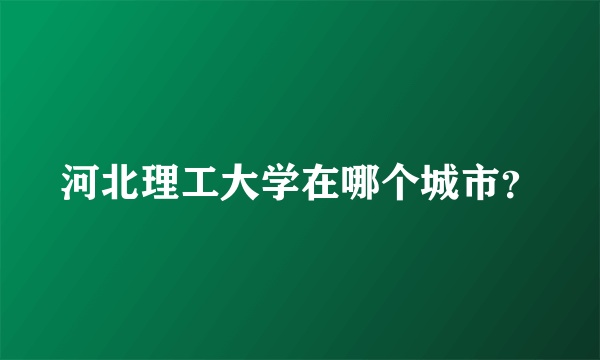 河北理工大学在哪个城市？